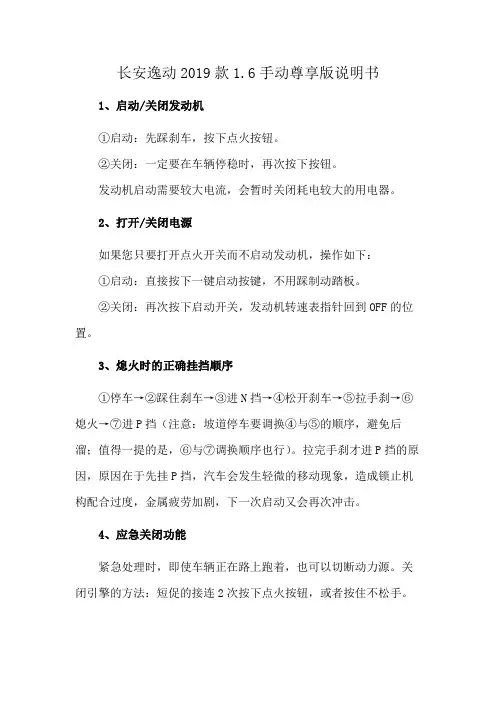 长安逸动 2019 款 1.6 手动尊享版说明书

1、启动/关闭发动机

①启动：先踩刹车，按下点火按钮。

②关闭：一定要在车辆停稳时，再次按下按钮。

发动机启动需要较大电流，会暂时关闭耗电较大的用电器。

2、打开/关闭电源

如果您只要打开点火开关而不启动发动机，操作如下：

①启动：直接按下一键启动按键，不用踩制动踏板。

②关闭：再次按下启动开关，发动机转速表指针回到 OFF 的位置。

3、熄火时的正确挂挡顺序

①停车→②踩住刹车→③进 N 挡→④松开刹车→⑤拉手刹→⑥熄火→⑦进 P 挡（注意：坡道停车要调换④与⑤的顺序，避免后溜；值得一提的是，⑥与⑦调换顺序也行）。拉完手刹才进 P 挡的原因，原因在于先挂 P 挡，汽车会发生轻微的移动现象，造成锁止机构配合过度，金属疲劳加剧，下一次启动又会再次冲击。

4、应急关闭功能

紧急处理时，即使车辆正在路上跑着，也可以切断动力源。关闭引擎的方法：短促的接连 2 次按下点火按钮，或者按住不松手。